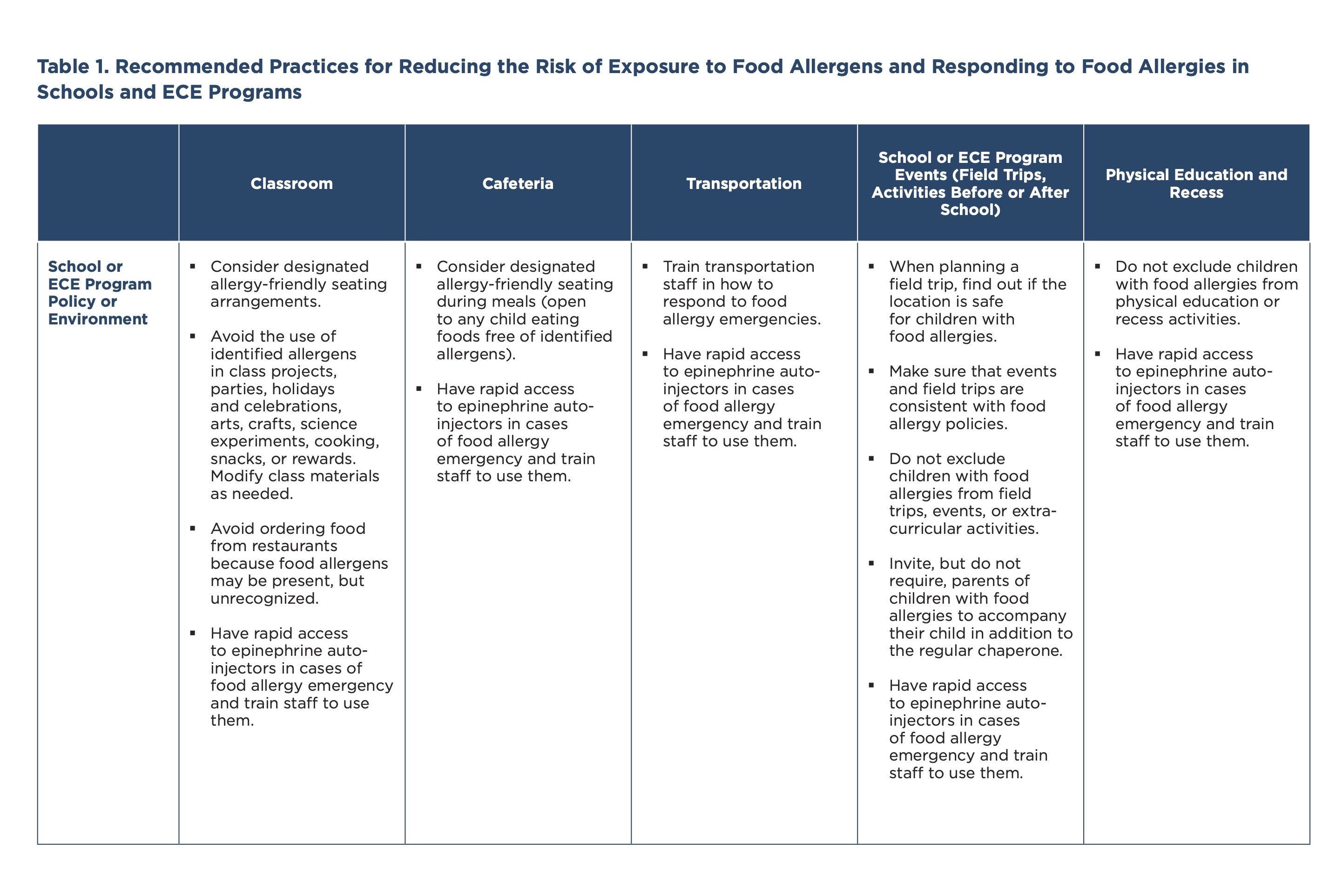 Table 1. Recommended Practices for Reducing the Risk of Exposure to Food Allergens and Responding to Food Allergies in Schools and ECE Programs

| | Classroom | Cafeteria | Transportation | School or ECE Program Events (Field Trips, Activities Before or After School) | Physical Education and Recess |
|---|---|---|---|---|---|
| School or ECE Program Policy or Environment | ▪ Consider designated allergy-friendly seating arrangements. ▪ Avoid the use of identified allergens in class projects, parties, holidays and celebrations, arts, crafts, science experiments, cooking, snacks, or rewards. Modify class materials as needed. ▪ Avoid ordering food from restaurants because food allergens may be present, but unrecognized. ▪ Have rapid access to epinephrine auto-injectors in cases of food allergy emergency and train staff to use them. | ▪ Consider designated allergy-friendly seating during meals (open to any child eating foods free of identified allergens). ▪ Have rapid access to epinephrine auto-injectors in cases of food allergy emergency and train staff to use them. | ▪ Train transportation staff in how to respond to food allergy emergencies. ▪ Have rapid access to epinephrine auto-injectors in cases of food allergy emergency and train staff to use them. | ▪ When planning a field trip, find out if the location is safe for children with food allergies. ▪ Make sure that events and field trips are consistent with food allergy policies. ▪ Do not exclude children with food allergies from field trips, events, or extra-curricular activities. ▪ Invite, but do not require, parents of children with food allergies to accompany their child in addition to the regular chaperone. ▪ Have rapid access to epinephrine auto-injectors in cases of food allergy emergency and train staff to use them. | ▪ Do not exclude children with food allergies from physical education or recess activities. ▪ Have rapid access to epinephrine auto-injectors in cases of food allergy emergency and train staff to use them. |